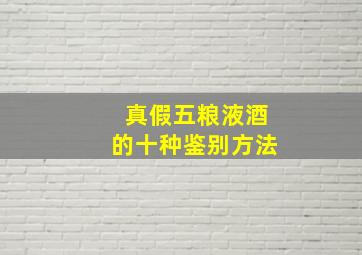 真假五粮液酒
的十种鉴别方法